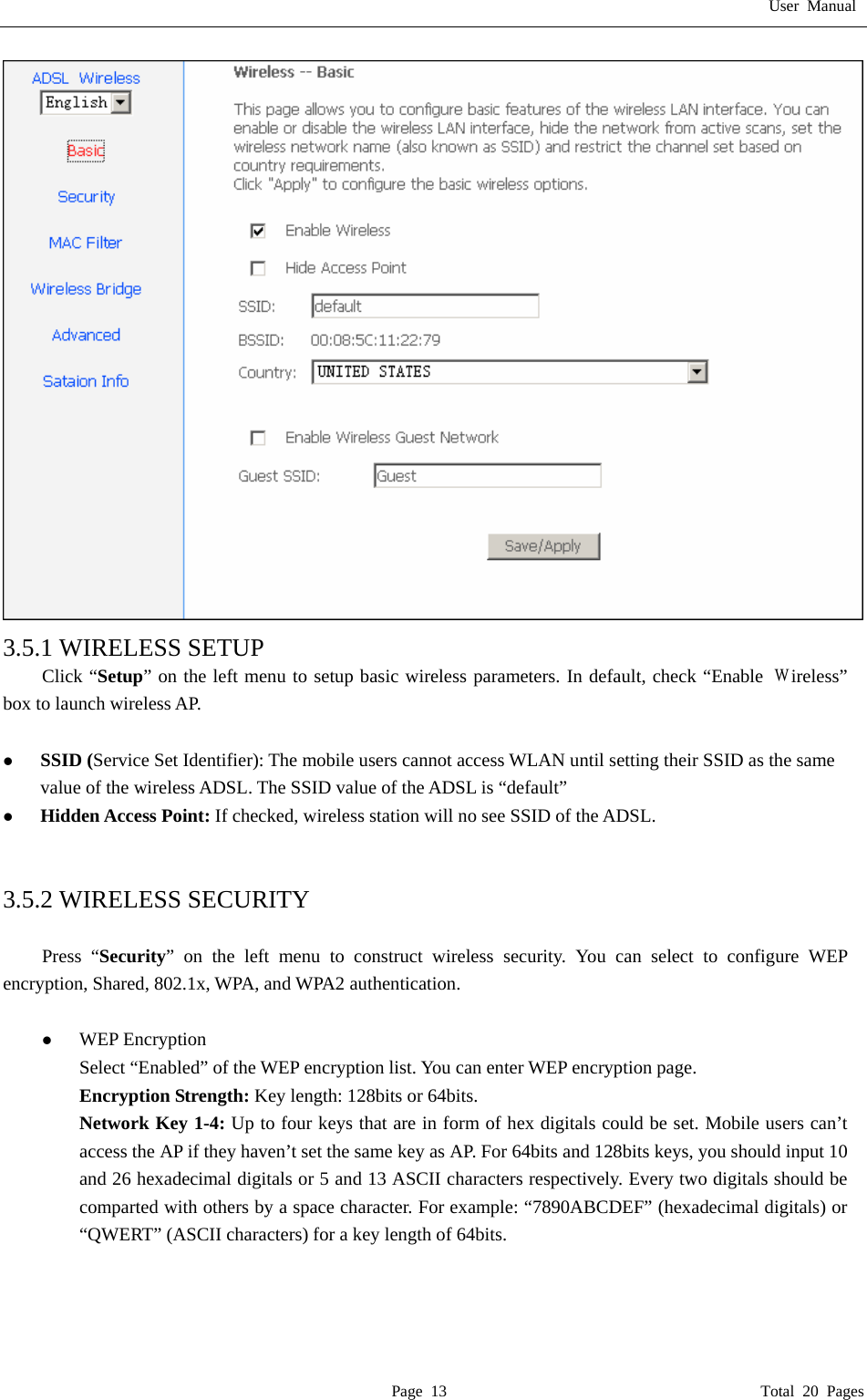 User Manual

ADSL Wireless
English
Basic
Security
MAC Filter
Wireless Bridge
Advanced
Sataion Info

Wireless -- Basic

This page allows you to configure basic features of the wireless LAN interface. You can enable or disable the wireless LAN interface, hide the network from active scans, set the wireless network name (also known as SSID) and restrict the channel set based on country requirements.
Click "Apply" to configure the basic wireless options.

☑ Enable Wireless

☐ Hide Access Point

SSID: default

BSSID: 00:08:5C:11:22:79

Country: UNITED STATES

☐ Enable Wireless Guest Network

Guest SSID: Guest

Save/Apply

3.5.1 WIRELESS SETUP

Click "Setup" on the left menu to setup basic wireless parameters. In default, check "Enable Wireless" box to launch wireless AP.

• SSID (Service Set Identifier): The mobile users cannot access WLAN until setting their SSID as the same value of the wireless ADSL. The SSID value of the ADSL is "default"
• Hidden Access Point: If checked, wireless station will no see SSID of the ADSL.

3.5.2 WIRELESS SECURITY

Press "Security" on the left menu to construct wireless security. You can select to configure WEP encryption, Shared, 802.1x, WPA, and WPA2 authentication.

• WEP Encryption
Select "Enabled" of the WEP encryption list. You can enter WEP encryption page.
Encryption Strength: Key length: 128bits or 64bits.
Network Key 1-4: Up to four keys that are in form of hex digitals could be set. Mobile users can't access the AP if they haven't set the same key as AP. For 64bits and 128bits keys, you should input 10 and 26 hexadecimal digitals or 5 and 13 ASCII characters respectively. Every two digitals should be comparted with others by a space character. For example: "7890ABCDEF" (hexadecimal digitals) or "QWERT" (ASCII characters) for a key length of 64bits.

Page 13 Total 20 Pages